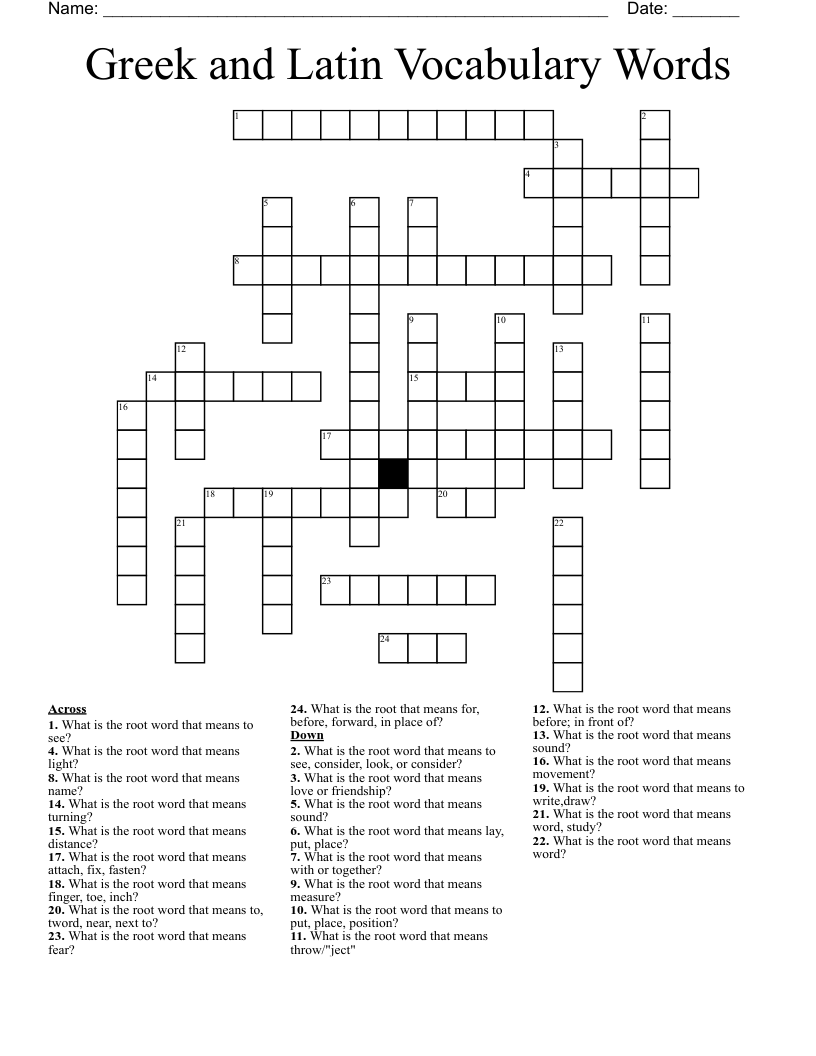 Name: ______________________________________________________ Date: _______

Greek and Latin Vocabulary Words

1 2 3 4 5 6 7 8 9 10 11 12 13 14 15 16 17 18 19 20 21 22 23 24

Across
1. What is the root word that means to see?
4. What is the root word that means light?
8. What is the root word that means name?
14. What is the root word that means turning?
15. What is the root word that means distance?
17. What is the root word that means attach, fix, fasten?
18. What is the root word that means finger, toe, inch?
20. What is the root word that means to, tword, near, next to?
23. What is the root word that means fear?
24. What is the root that means for, before, forward, in place of?

Down
2. What is the root word that means to see, consider, look, or consider?
3. What is the root word that means love or friendship?
5. What is the root word that means sound?
6. What is the root word that means lay, put, place?
7. What is the root word that means with or together?
9. What is the root word that means measure?
10. What is the root word that means to put, place, position?
11. What is the root word that means throw/"ject"
12. What is the root word that means before; in front of?
13. What is the root word that means sound?
16. What is the root word that means movement?
19. What is the root word that means to write,draw?
21. What is the root word that means word, study?
22. What is the root word that means word?